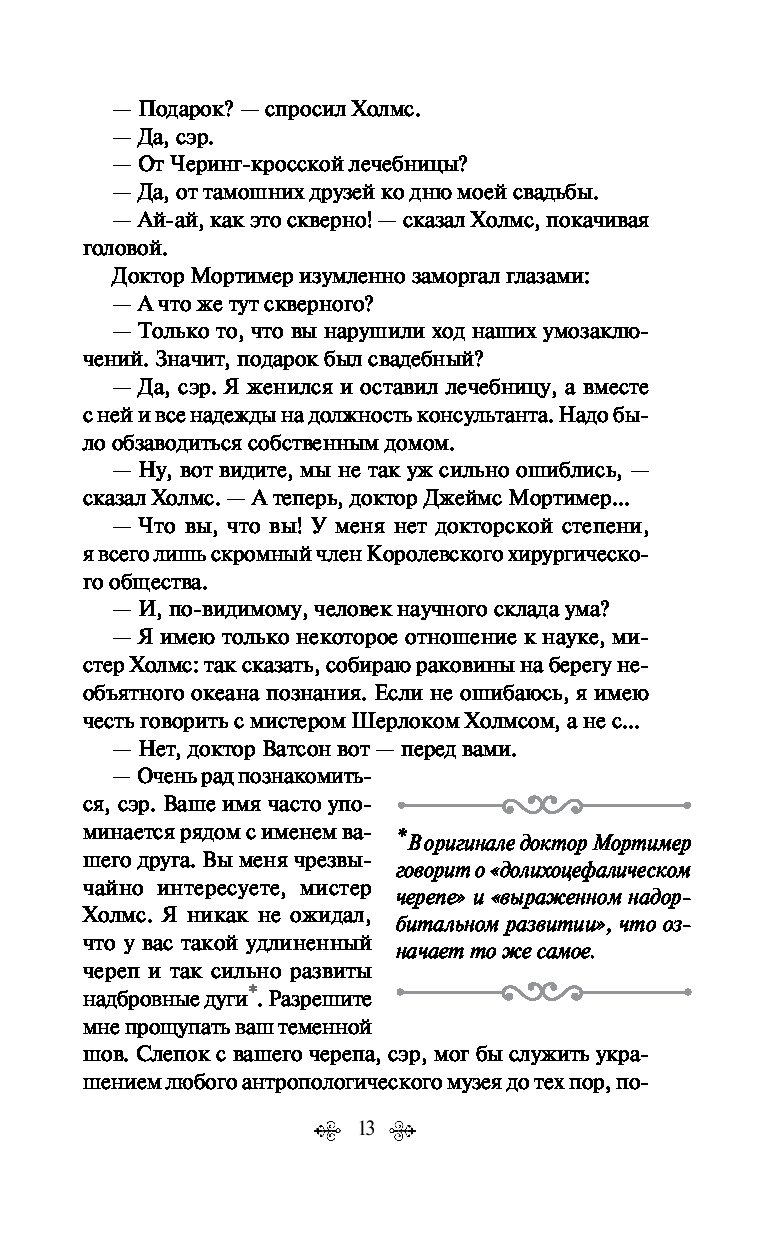 — Подарок? — спросил Холмс.

— Да, сэр.

— От Черинг-кросской лечебницы?

— Да, от тамошних друзей ко дню моей свадьбы.

— Ай-ай, как это скверно! — сказал Холмс, покачивая головой.

Доктор Мортимер изумленно заморгал глазами:

— А что же тут скверного?

— Только то, что вы нарушили ход наших умозаключений. Значит, подарок был свадебный?

— Да, сэр. Я женился и оставил лечебницу, а вместе с ней и все надежды на должность консультанта. Надо было обзаводиться собственным домом.

— Ну, вот видите, мы не так уж сильно ошиблись, — сказал Холмс. — А теперь, доктор Джеймс Мортимер...

— Что вы, что вы! У меня нет докторской степени, я всего лишь скромный член Королевского хирургического общества.

— И, по-видимому, человек научного склада ума?

— Я имею только некоторое отношение к науке, мистер Холмс: так сказать, собираю раковины на берегу необъятного океана познания. Если не ошибаюсь, я имею честь говорить с мистером Шерлоком Холмсом, а не с...

— Нет, доктор Ватсон вот — перед вами.

— Очень рад познакомиться, сэр. Ваше имя часто упоминается рядом с именем вашего друга. Вы меня чрезвычайно интересуете, мистер Холмс. Я никак не ожидал, что у вас такой удлиненный череп и так сильно развиты надбровные дуги*. Разрешите мне прощупать ваш теменной шов. Слепок с вашего черепа, сэр, мог бы служить украшением любого антропологического музея до тех пор, по-

*В оригинале доктор Мортимер говорит о «долихоцефалическом черепе» и «выраженном надорбитальном развитии», что означает то же самое.

13